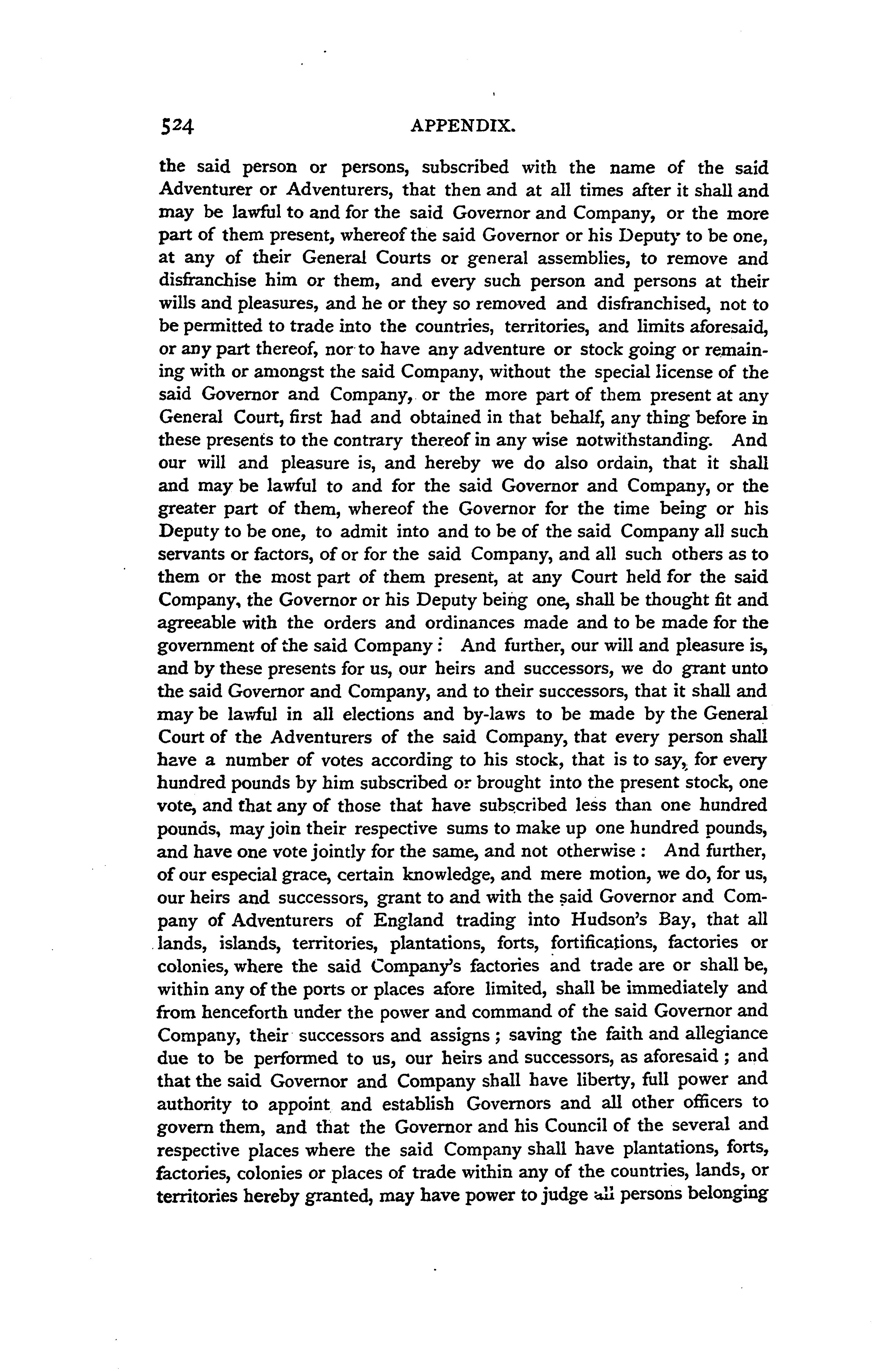 524 APPENDIX.

the said person or persons, subscribed with the name of the said Adventurer or Adventurers, that then and at all times after it shall and may be lawful to and for the said Governor and Company, or the more part of them present, whereof the said Governor or his Deputy to be one, at any of their General Courts or general assemblies, to remove and disfranchise him or them, and every such person and persons at their wills and pleasures, and he or they so removed and disfranchised, not to be permitted to trade into the countries, territories, and limits aforesaid, or any part thereof, nor to have any adventure or stock going or remaining with or amongst the said Company, without the special license of the said Governor and Company, or the more part of them present at any General Court, first had and obtained in that behalf, any thing before in these presents to the contrary thereof in any wise notwithstanding. And our will and pleasure is, and hereby we do also ordain, that it shall and may be lawful to and for the said Governor and Company, or the greater part of them, whereof the Governor for the time being or his Deputy to be one, to admit into and to be of the said Company all such servants or factors, of or for the said Company, and all such others as to them or the most part of them present, at any Court held for the said Company, the Governor or his Deputy being one, shall be thought fit and agreeable with the orders and ordinances made and to be made for the government of the said Company: And further, our will and pleasure is, and by these presents for us, our heirs and successors, we do grant unto the said Governor and Company, and to their successors, that it shall and may be lawful in all elections and by-laws to be made by the General Court of the Adventurers of the said Company, that every person shall have a number of votes according to his stock, that is to say, for every hundred pounds by him subscribed or brought into the present stock, one vote, and that any of those that have subscribed less than one hundred pounds, may join their respective sums to make up one hundred pounds, and have one vote jointly for the same, and not otherwise: And further, of our especial grace, certain knowledge, and mere motion, we do, for us, our heirs and successors, grant to and with the said Governor and Company of Adventurers of England trading into Hudson's Bay, that all lands, islands, territories, plantations, forts, fortifications, factories or colonies, where the said Company's factories and trade are or shall be, within any of the ports or places afore limited, shall be immediately and from henceforth under the power and command of the said Governor and Company, their successors and assigns; saving the faith and allegiance due to be performed to us, our heirs and successors, as aforesaid; and that the said Governor and Company shall have liberty, full power and authority to appoint and establish Governors and all other officers to govern them, and that the Governor and his Council of the several and respective places where the said Company shall have plantations, forts, factories, colonies or places of trade within any of the countries, lands, or territories hereby granted, may have power to judge all persons belonging